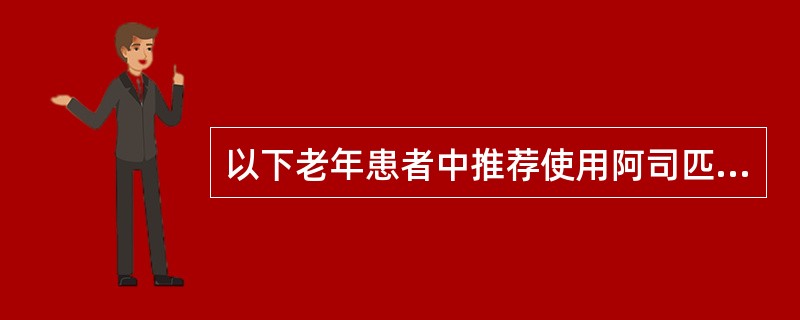 以下老年患者中推荐使用阿司匹...